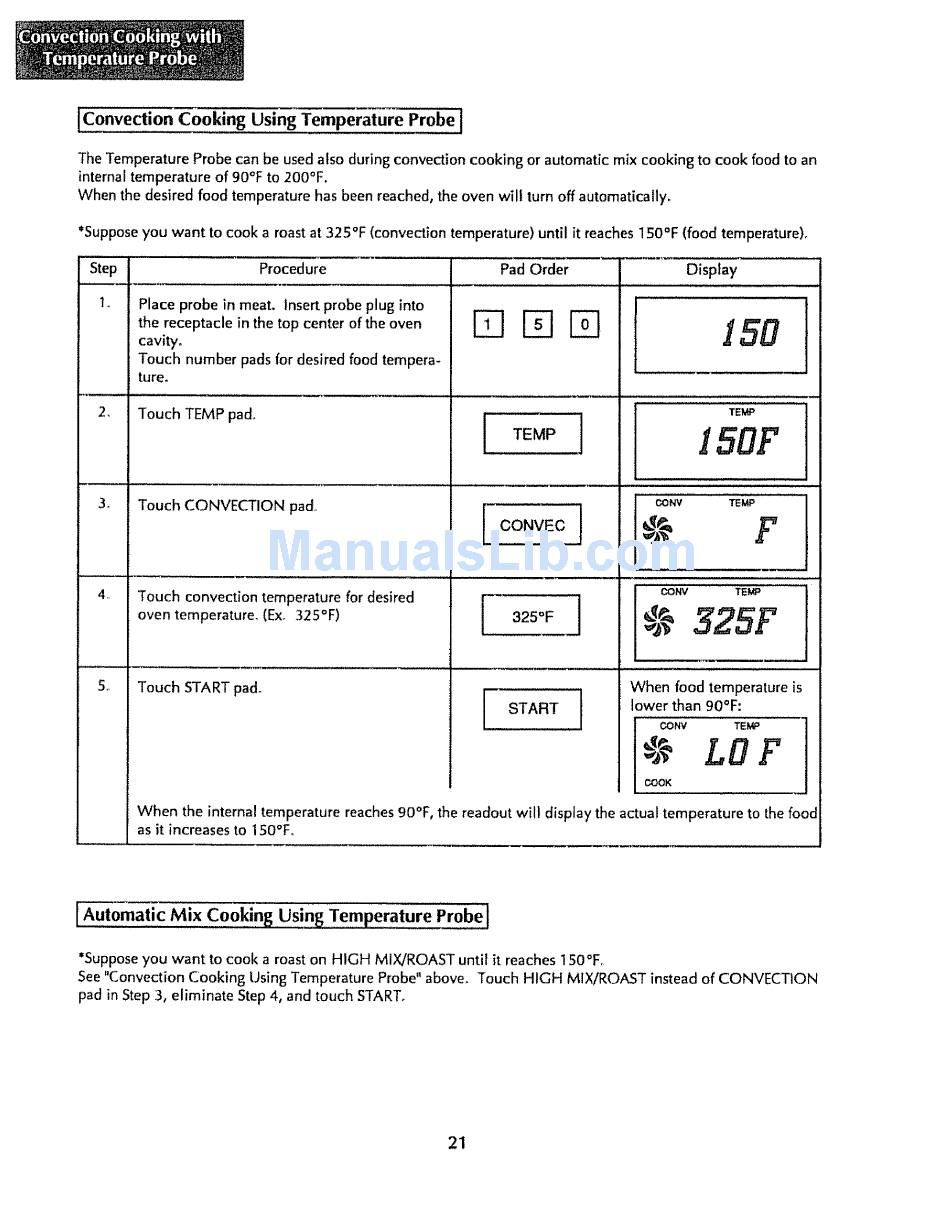 Convection Cooking with Temperature Probe

Convection Cooking Using Temperature Probe

The Temperature Probe can be used also during convection cooking or automatic mix cooking to cook food to an internal temperature of 90°F to 200°F.
When the desired food temperature has been reached, the oven will turn off automatically.

*Suppose you want to cook a roast at 325°F (convection temperature) until it reaches 150°F (food temperature).

| Step | Procedure | Pad Order | Display |
|---|---|---|---|
| 1. | Place probe in meat. Insert probe plug into the receptacle in the top center of the oven cavity. Touch number pads for desired food temperature. | 1 5 0 | 150 |
| 2. | Touch TEMP pad. | TEMP | TEMP 150F |
| 3. | Touch CONVECTION pad. | CONVEC | CONV TEMP F |
| 4. | Touch convection temperature for desired oven temperature. (Ex. 325°F) | 325°F | CONV TEMP 325F |
| 5. | Touch START pad. | START | When food temperature is lower than 90°F: CONV TEMP LO F COOK |
| | When the internal temperature reaches 90°F, the readout will display the actual temperature to the food as it increases to 150°F. | | |

ManualsLib.com

Automatic Mix Cooking Using Temperature Probe

*Suppose you want to cook a roast on HIGH MIX/ROAST until it reaches 150°F.
See "Convection Cooking Using Temperature Probe" above. Touch HIGH MIX/ROAST instead of CONVECTION pad in Step 3, eliminate Step 4, and touch START.

21